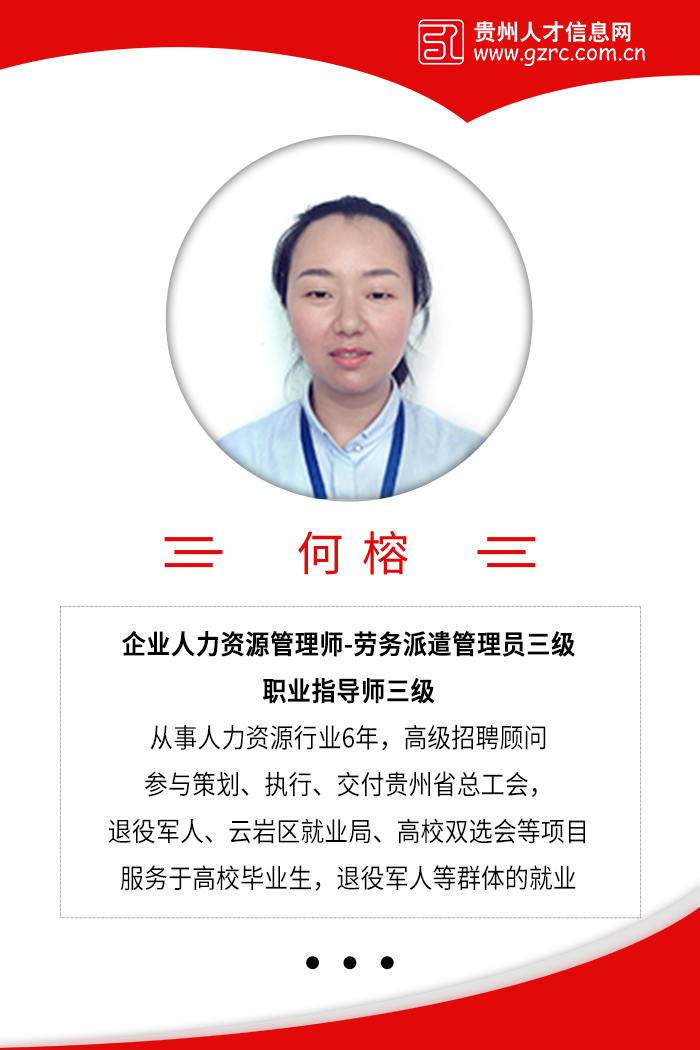 贵州人才信息网
www.gzrc.com.cn

何榕

企业人力资源管理师-劳务派遣管理员三级
职业指导师三级
从事人力资源行业6年，高级招聘顾问
参与策划、执行、交付贵州省总工会，
退役军人、云岩区就业局、高校双选会等项目
服务于高校毕业生，退役军人等群体的就业